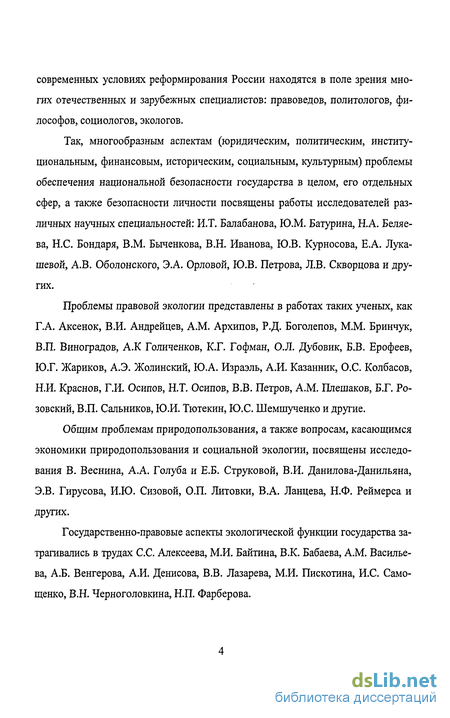 современных условиях реформирования России находятся в поле зрения многих отечественных и зарубежных специалистов: правоведов, политологов, философов, социологов, экологов.

Так, многообразным аспектам (юридическим, политическим, институциональным, финансовым, историческим, социальным, культурным) проблемы обеспечения национальной безопасности государства в целом, его отдельных сфер, а также безопасности личности посвящены работы исследователей различных научных специальностей: И.Т. Балабанова, Ю.М. Батурина, Н.А. Беляева, Н.С. Бондаря, В.М. Быченкова, В.Н. Иванова, Ю.В. Курносова, Е.А. Лукашевой, А.В. Оболонского, Э.А. Орловой, Ю.В. Петрова, Л.В. Скворцова и других.

Проблемы правовой экологии представлены в работах таких ученых, как Г.А. Аксенок, В.И. Андрейцев, А.М. Архипов, Р.Д. Боголепов, М.М. Бринчук, В.П. Виноградов, А.К Голиченков, К.Г. Гофман, О.Л. Дубовик, Б.В. Ерофеев, Ю.Г. Жариков, А.Э. Жолинский, Ю.А. Израэль, А.И. Казанник, О.С. Колбасов, Н.И. Краснов, Г.И. Осипов, Н.Т. Осипов, В.В. Петров, А.М. Плешаков, Б.Г. Розовский, В.П. Сальников, Ю.И. Тютекин, Ю.С. Шемшученко и другие.

Общим проблемам природопользования, а также вопросам, касающимся экономики природопользования и социальной экологии, посвящены исследования В. Веснина, А.А. Голуба и Е.Б. Струковой, В.И. Данилова-Данильяна, Э.В. Гирусова, И.Ю. Сизовой, О.П. Литовки, В.А. Ланцева, Н.Ф. Реймерса и других.

Государственно-правовые аспекты экологической функции государства затрагивались в трудах С.С. Алексеева, М.И. Байтина, В.К. Бабаева, А.М. Васильева, А.Б. Венгерова, А.И. Денисова, В.В. Лазарева, М.И. Пискотина, И.С. Самощенко, В.Н. Черноголовкина, Н.П. Фарберова.

4

dsLib.net
библиотека диссертаций